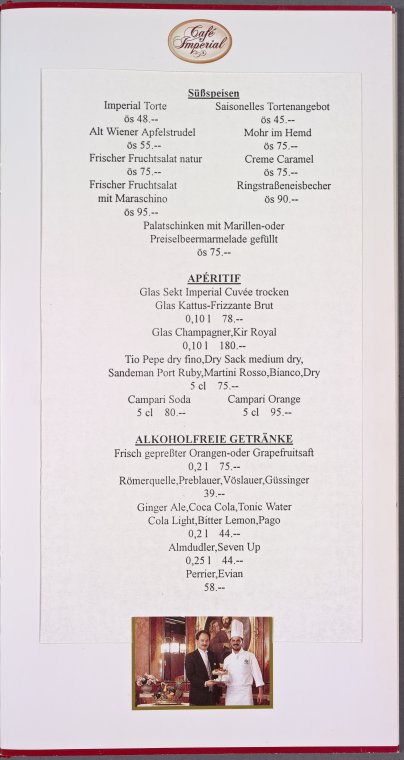 Café Imperial

Süßspeisen

Imperial Torte
ös 48.--

Alt Wiener Apfelstrudel
ös 55.--

Frischer Fruchtsalat natur
ös 75.--

Frischer Fruchtsalat mit Maraschino
ös 95.--

Saisonelles Tortenangebot
ös 45.--

Mohr im Hemd
ös 75.--

Creme Caramel
ös 75.--

Ringstraßeneisbecher
ös 90.--

Palatschinken mit Marillen-oder Preiselbeermarmelade gefüllt
ös 75.--

APÉRITIF

Glas Sekt Imperial Cuvée trocken
Glas Kattus-Frizzante Brut
0,10 l 78.--
Glas Champagner,Kir Royal
0,10 l 180.--
Tio Pepe dry fino,Dry Sack medium dry,
Sandeman Port Ruby,Martini Rosso,Bianco,Dry
5 cl 75.--

Campari Soda
5 cl 80.--

Campari Orange
5 cl 95.--

ALKOHOLFREIE GETRÄNKE

Frisch gepreßter Orangen-oder Grapefruitsaft
0,2 l 75.--
Römerquelle,Preblauer,Vöslauer,Güssinger
39.--
Ginger Ale,Coca Cola,Tonic Water
Cola Light,Bitter Lemon,Pago
0,2 l 44.--
Almdudler,Seven Up
0,25 l 44.--
Perrier,Evian
58.--